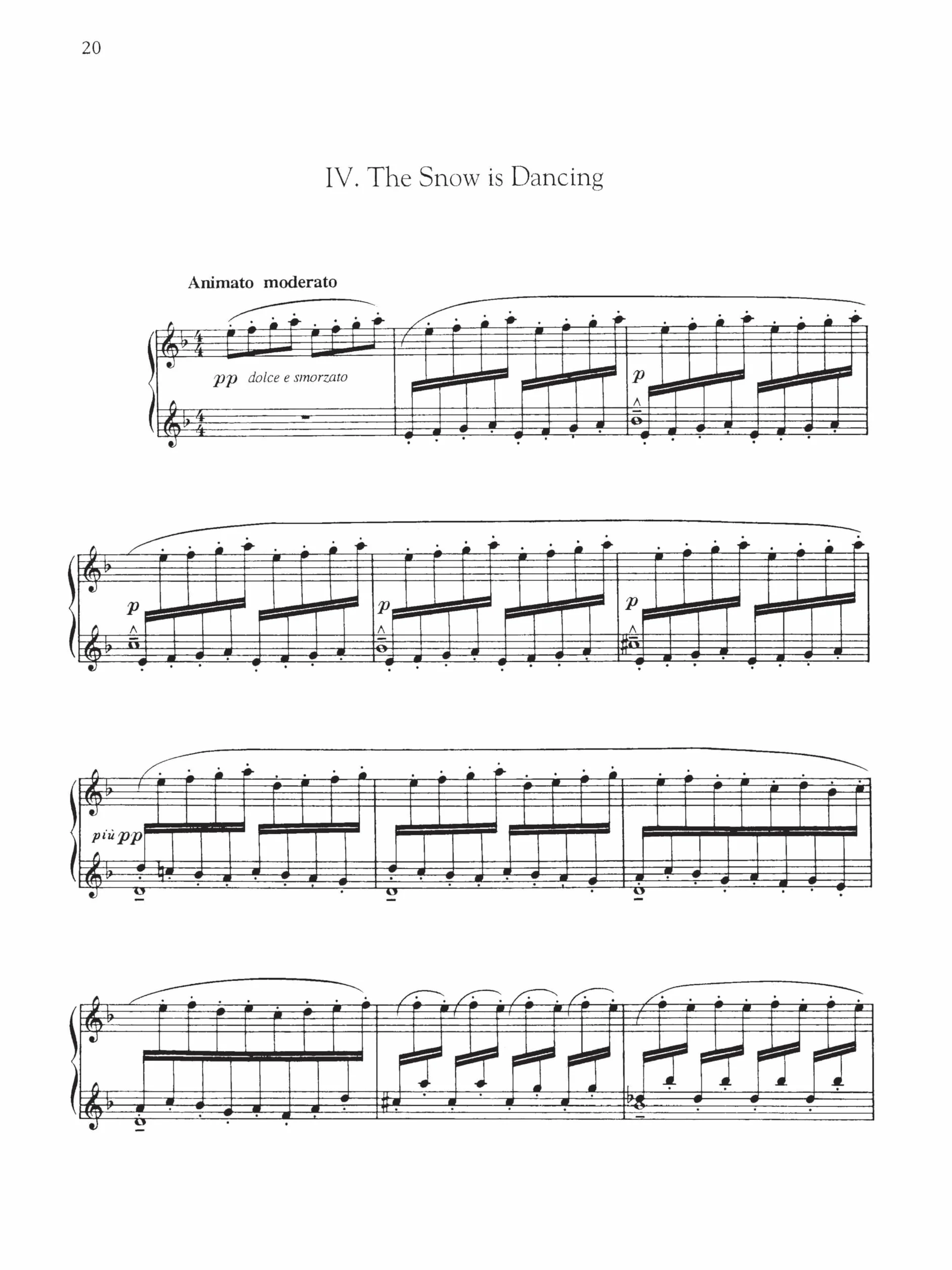 20

IV. The Snow is Dancing

Animato moderato

pp dolce e smorzato

p

p

p

p

più pp